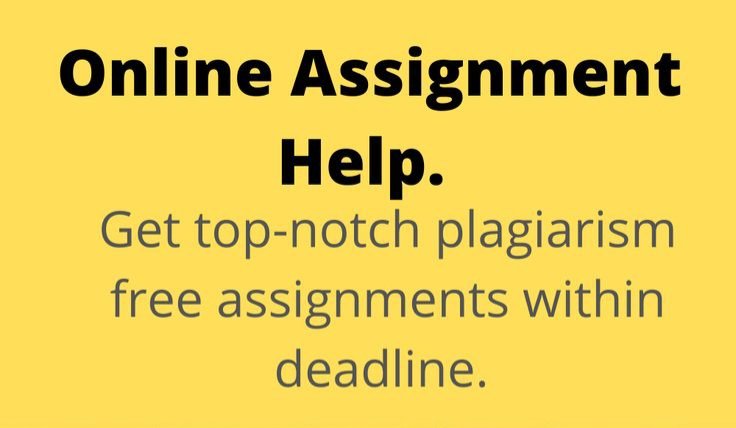 Online Assignment Help.

Get top-notch plagiarism free assignments within deadline.